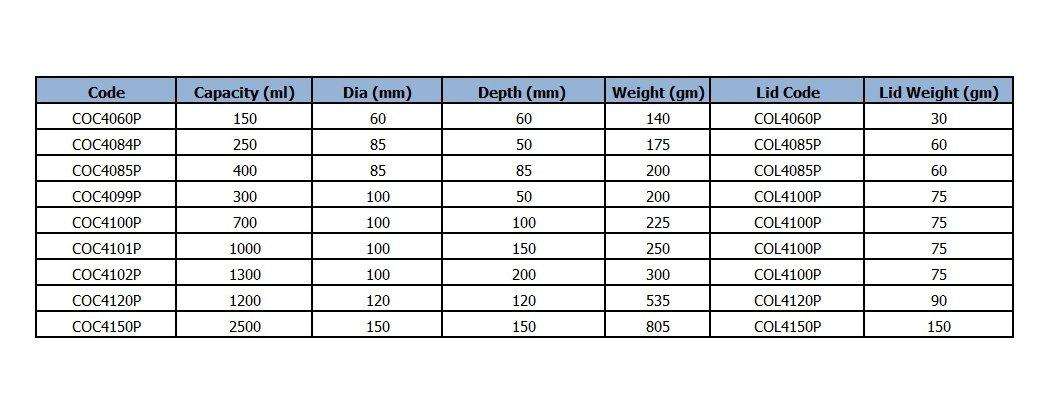 | Code | Capacity (ml) | Dia (mm) | Depth (mm) | Weight (gm) | Lid Code | Lid Weight (gm) |
|---|---|---|---|---|---|---|
| COC4060P | 150 | 60 | 60 | 140 | COL4060P | 30 |
| COC4084P | 250 | 85 | 50 | 175 | COL4085P | 60 |
| COC4085P | 400 | 85 | 85 | 200 | COL4085P | 60 |
| COC4099P | 300 | 100 | 50 | 200 | COL4100P | 75 |
| COC4100P | 700 | 100 | 100 | 225 | COL4100P | 75 |
| COC4101P | 1000 | 100 | 150 | 250 | COL4100P | 75 |
| COC4102P | 1300 | 100 | 200 | 300 | COL4100P | 75 |
| COC4120P | 1200 | 120 | 120 | 535 | COL4120P | 90 |
| COC4150P | 2500 | 150 | 150 | 805 | COL4150P | 150 |